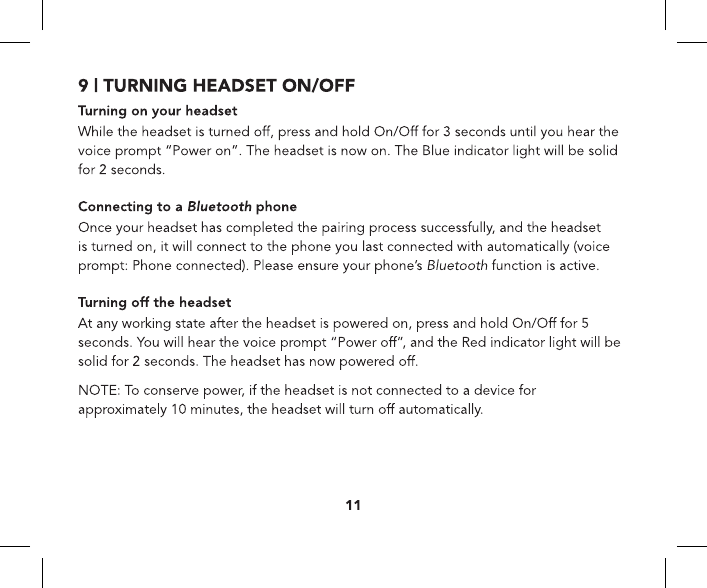 9 | TURNING HEADSET ON/OFF

Turning on your headset

While the headset is turned off, press and hold On/Off for 3 seconds until you hear the voice prompt "Power on". The headset is now on. The Blue indicator light will be solid for 2 seconds.

Connecting to a Bluetooth phone

Once your headset has completed the pairing process successfully, and the headset is turned on, it will connect to the phone you last connected with automatically (voice prompt: Phone connected). Please ensure your phone's Bluetooth function is active.

Turning off the headset

At any working state after the headset is powered on, press and hold On/Off for 5 seconds. You will hear the voice prompt "Power off", and the Red indicator light will be solid for 2 seconds. The headset has now powered off.

NOTE: To conserve power, if the headset is not connected to a device for approximately 10 minutes, the headset will turn off automatically.

11